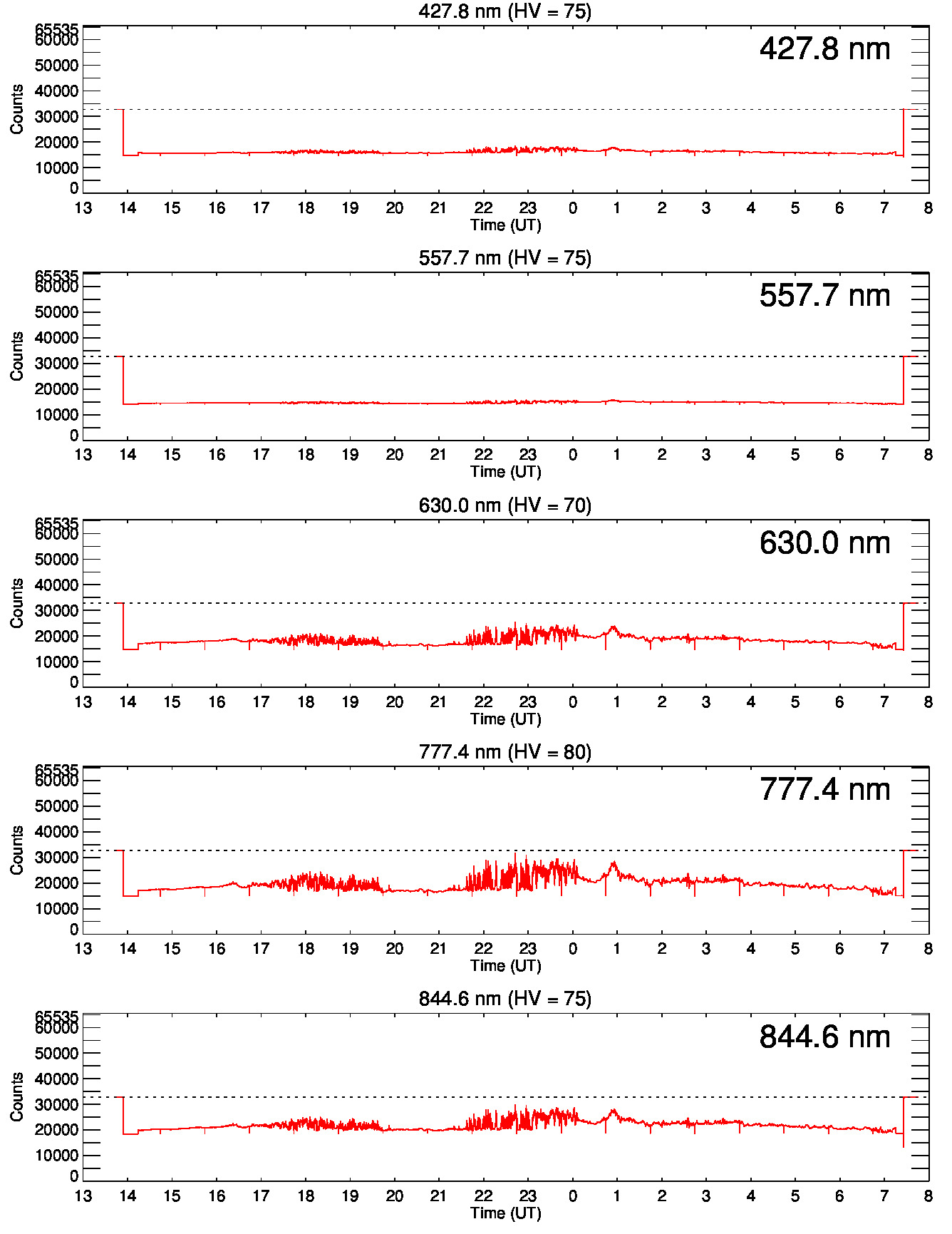 427.8 nm (HV = 75)

427.8 nm

Counts

65535
60000
50000
40000
30000
20000
10000
0

13 14 15 16 17 18 19 20 21 22 23 0 1 2 3 4 5 6 7 8
Time (UT)

557.7 nm (HV = 75)

557.7 nm

Counts

65535
60000
50000
40000
30000
20000
10000
0

13 14 15 16 17 18 19 20 21 22 23 0 1 2 3 4 5 6 7 8
Time (UT)

630.0 nm (HV = 70)

630.0 nm

Counts

65535
60000
50000
40000
30000
20000
10000
0

13 14 15 16 17 18 19 20 21 22 23 0 1 2 3 4 5 6 7 8
Time (UT)

777.4 nm (HV = 80)

777.4 nm

Counts

65535
60000
50000
40000
30000
20000
10000
0

13 14 15 16 17 18 19 20 21 22 23 0 1 2 3 4 5 6 7 8
Time (UT)

844.6 nm (HV = 75)

844.6 nm

Counts

65535
60000
50000
40000
30000
20000
10000
0

13 14 15 16 17 18 19 20 21 22 23 0 1 2 3 4 5 6 7 8
Time (UT)